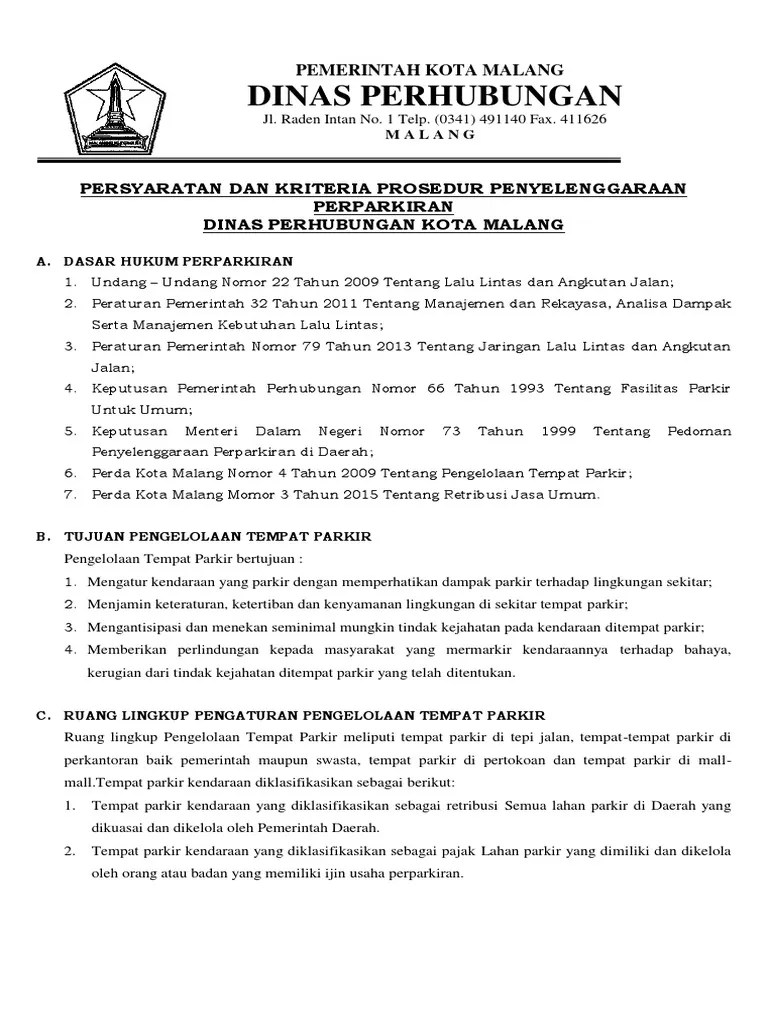 PEMERINTAH KOTA MALANG
DINAS PERHUBUNGAN
Jl. Raden Intan No. 1 Telp. (0341) 491140 Fax. 411626
M A L A N G

PERSYARATAN DAN KRITERIA PROSEDUR PENYELENGGARAAN PERPARKIRAN
DINAS PERHUBUNGAN KOTA MALANG

A. DASAR HUKUM PERPARKIRAN
1. Undang – Undang Nomor 22 Tahun 2009 Tentang Lalu Lintas dan Angkutan Jalan;
2. Peraturan Pemerintah 32 Tahun 2011 Tentang Manajemen dan Rekayasa, Analisa Dampak Serta Manajemen Kebutuhan Lalu Lintas;
3. Peraturan Pemerintah Nomor 79 Tahun 2013 Tentang Jaringan Lalu Lintas dan Angkutan Jalan;
4. Keputusan Pemerintah Perhubungan Nomor 66 Tahun 1993 Tentang Fasilitas Parkir Untuk Umum;
5. Keputusan Menteri Dalam Negeri Nomor 73 Tahun 1999 Tentang Pedoman Penyelenggaraan Perparkiran di Daerah;
6. Perda Kota Malang Nomor 4 Tahun 2009 Tentang Pengelolaan Tempat Parkir;
7. Perda Kota Malang Momor 3 Tahun 2015 Tentang Retribusi Jasa Umum.

B. TUJUAN PENGELOLAAN TEMPAT PARKIR
Pengelolaan Tempat Parkir bertujuan :
1. Mengatur kendaraan yang parkir dengan memperhatikan dampak parkir terhadap lingkungan sekitar;
2. Menjamin keteraturan, ketertiban dan kenyamanan lingkungan di sekitar tempat parkir;
3. Mengantisipasi dan menekan seminimal mungkin tindak kejahatan pada kendaraan ditempat parkir;
4. Memberikan perlindungan kepada masyarakat yang mermarkir kendaraannya terhadap bahaya, kerugian dari tindak kejahatan ditempat parkir yang telah ditentukan.

C. RUANG LINGKUP PENGATURAN PENGELOLAAN TEMPAT PARKIR
Ruang lingkup Pengelolaan Tempat Parkir meliputi tempat parkir di tepi jalan, tempat-tempat parkir di perkantoran baik pemerintah maupun swasta, tempat parkir di pertokoan dan tempat parkir di mall-mall.Tempat parkir kendaraan diklasifikasikan sebagai berikut:
1. Tempat parkir kendaraan yang diklasifikasikan sebagai retribusi Semua lahan parkir di Daerah yang dikuasai dan dikelola oleh Pemerintah Daerah.
2. Tempat parkir kendaraan yang diklasifikasikan sebagai pajak Lahan parkir yang dimiliki dan dikelola oleh orang atau badan yang memiliki ijin usaha perparkiran.